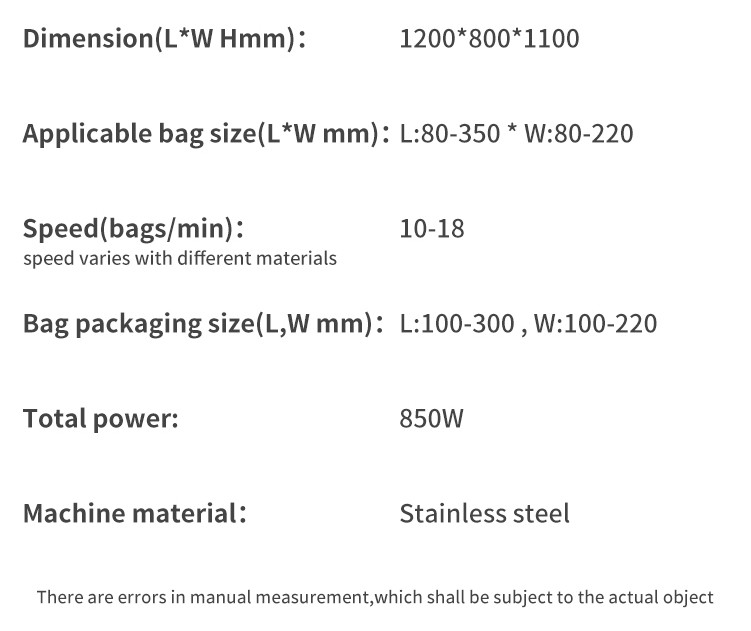 Dimension(L*W Hmm)： 1200*800*1100

Applicable bag size(L*W mm)： L:80-350 * W:80-220

Speed(bags/min)： 10-18
speed varies with different materials

Bag packaging size(L,W mm)： L:100-300 , W:100-220

Total power: 850W

Machine material： Stainless steel

There are errors in manual measurement,which shall be subject to the actual object